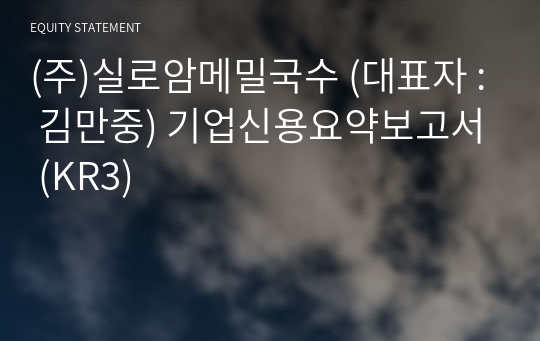 EQUITY STATEMENT

(주)실로암메밀국수 (대표자 : 김만중) 기업신용요약보고서 (KR3)